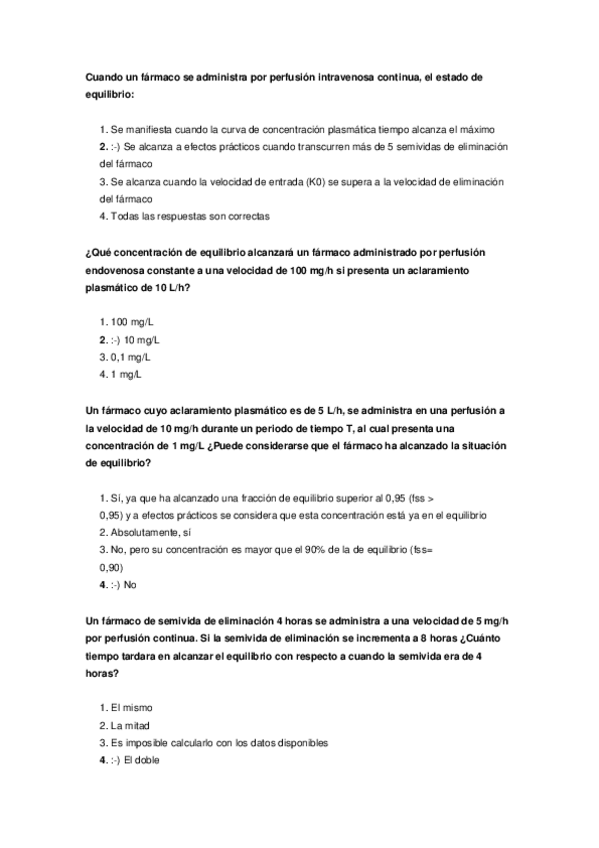 Cuando un fármaco se administra por perfusión intravenosa continua, el estado de equilibrio:

1. Se manifiesta cuando la curva de concentración plasmática tiempo alcanza el máximo
2. :-) Se alcanza a efectos prácticos cuando transcurren más de 5 semividas de eliminación del fármaco
3. Se alcanza cuando la velocidad de entrada (K0) se supera a la velocidad de eliminación del fármaco
4. Todas las respuestas son correctas

¿Qué concentración de equilibrio alcanzará un fármaco administrado por perfusión endovenosa constante a una velocidad de 100 mg/h si presenta un aclaramiento plasmático de 10 L/h?

1. 100 mg/L
2. :-) 10 mg/L
3. 0,1 mg/L
4. 1 mg/L

Un fármaco cuyo aclaramiento plasmático es de 5 L/h, se administra en una perfusión a la velocidad de 10 mg/h durante un periodo de tiempo T, al cual presenta una concentración de 1 mg/L ¿Puede considerarse que el fármaco ha alcanzado la situación de equilibrio?

1. Sí, ya que ha alcanzado una fracción de equilibrio superior al 0,95 (fss > 0,95) y a efectos prácticos se considera que esta concentración está ya en el equilibrio
2. Absolutamente, sí
3. No, pero su concentración es mayor que el 90% de la de equilibrio (fss= 0,90)
4. :-) No

Un fármaco de semivida de eliminación 4 horas se administra a una velocidad de 5 mg/h por perfusión continua. Si la semivida de eliminación se incrementa a 8 horas ¿Cuánto tiempo tardara en alcanzar el equilibrio con respecto a cuando la semivida era de 4 horas?

1. El mismo
2. La mitad
3. Es imposible calcularlo con los datos disponibles
4. :-) El doble